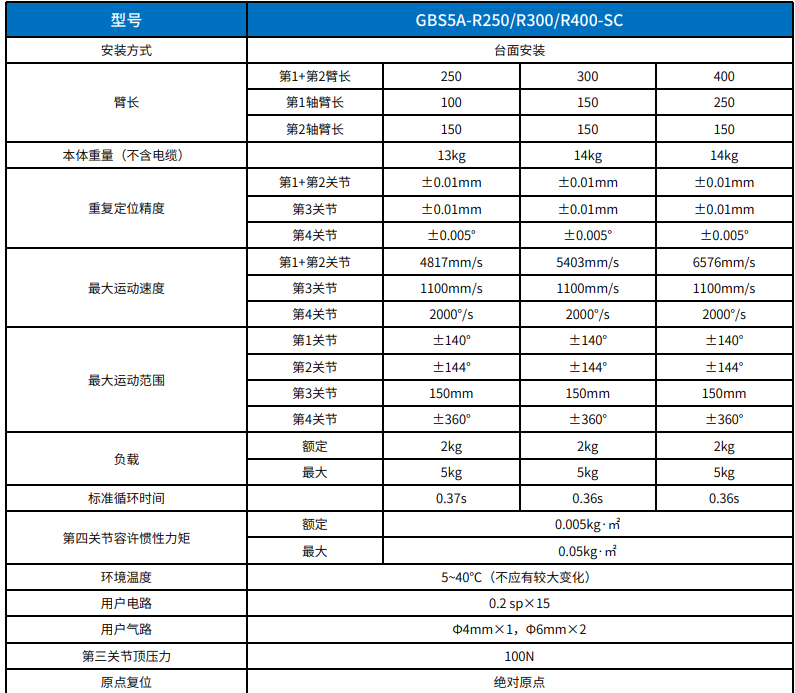 | 型号 | GBS5A-R250/R300/R400-SC | | | |
|---|---|---|---|---|
| 安装方式 | 台面安装 | | | |
| 臂长 | 第1+第2臂长 | 250 | 300 | 400 |
| | 第1轴臂长 | 100 | 150 | 250 |
| | 第2轴臂长 | 150 | 150 | 150 |
| 本体重量（不含电缆） | | 13kg | 14kg | 14kg |
| 重复定位精度 | 第1+第2关节 | ±0.01mm | ±0.01mm | ±0.01mm |
| | 第3关节 | ±0.01mm | ±0.01mm | ±0.01mm |
| | 第4关节 | ±0.005° | ±0.005° | ±0.005° |
| 最大运动速度 | 第1+第2关节 | 4817mm/s | 5403mm/s | 6576mm/s |
| | 第3关节 | 1100mm/s | 1100mm/s | 1100mm/s |
| | 第4关节 | 2000°/s | 2000°/s | 2000°/s |
| 最大运动范围 | 第1关节 | ±140° | ±140° | ±140° |
| | 第2关节 | ±144° | ±144° | ±144° |
| | 第3关节 | 150mm | 150mm | 150mm |
| | 第4关节 | ±360° | ±360° | ±360° |
| 负载 | 额定 | 2kg | 2kg | 2kg |
| | 最大 | 5kg | 5kg | 5kg |
| 标准循环时间 | | 0.37s | 0.36s | 0.36s |
| 第四关节容许惯性力矩 | 额定 | 0.005kg·㎡ | | |
| | 最大 | 0.05kg·㎡ | | |
| 环境温度 | 5~40°C（不应有较大变化） | | | |
| 用户电路 | 0.2 sp×15 | | | |
| 用户气路 | Φ4mm×1，Φ6mm×2 | | | |
| 第三关节顶压力 | 100N | | | |
| 原点复位 | 绝对原点 | | | |